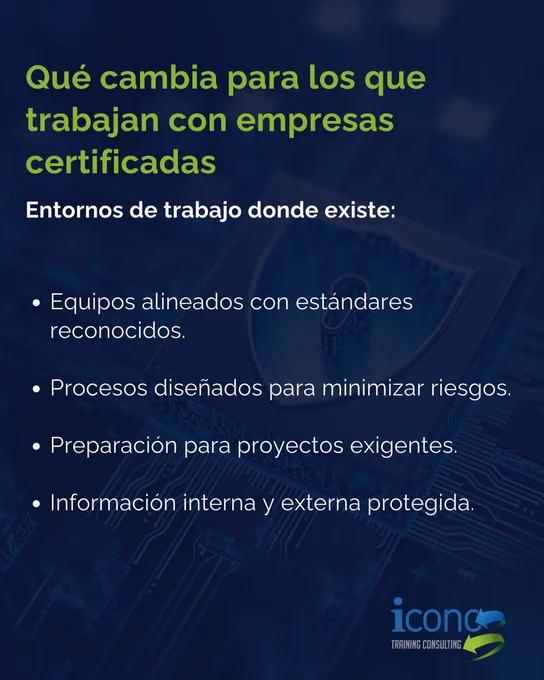 Qué cambia para los que trabajan con empresas certificadas

Entornos de trabajo donde existe:

• Equipos alineados con estándares reconocidos.

• Procesos diseñados para minimizar riesgos.

• Preparación para proyectos exigentes.

• Información interna y externa protegida.

icono
TRAINING CONSULTING